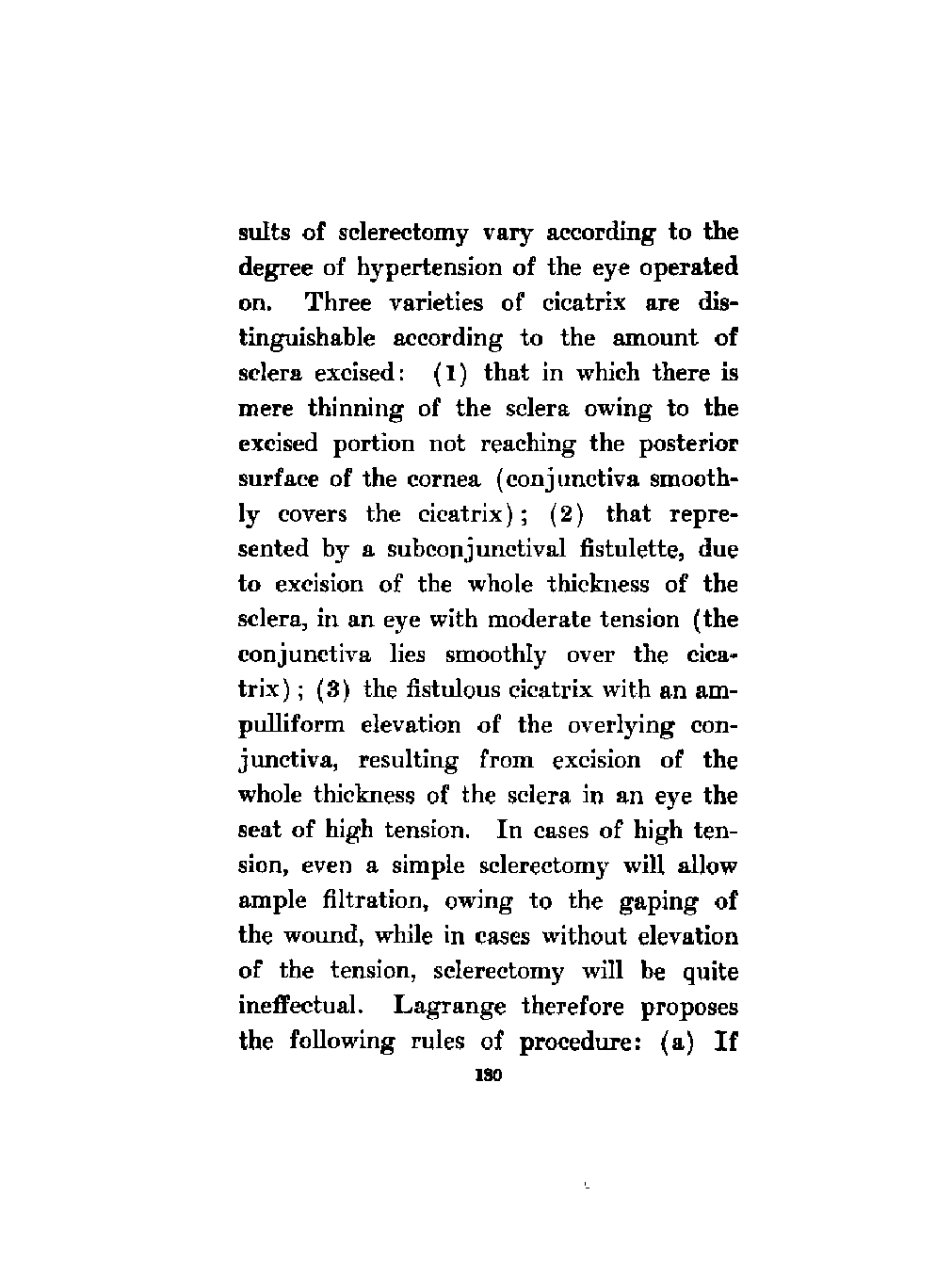 sults of sclerectomy vary according to the degree of hypertension of the eye operated on. Three varieties of cicatrix are distinguishable according to the amount of sclera excised: (1) that in which there is mere thinning of the sclera owing to the excised portion not reaching the posterior surface of the cornea (conjunctiva smoothly covers the cicatrix); (2) that represented by a subconjunctival fistulette, due to excision of the whole thickness of the sclera, in an eye with moderate tension (the conjunctiva lies smoothly over the cicatrix); (3) the fistulous cicatrix with an ampulliform elevation of the overlying conjunctiva, resulting from excision of the whole thickness of the sclera in an eye the seat of high tension. In cases of high tension, even a simple sclerectomy will allow ample filtration, owing to the gaping of the wound, while in cases without elevation of the tension, sclerectomy will be quite ineffectual. Lagrange therefore proposes the following rules of procedure: (a) If

130